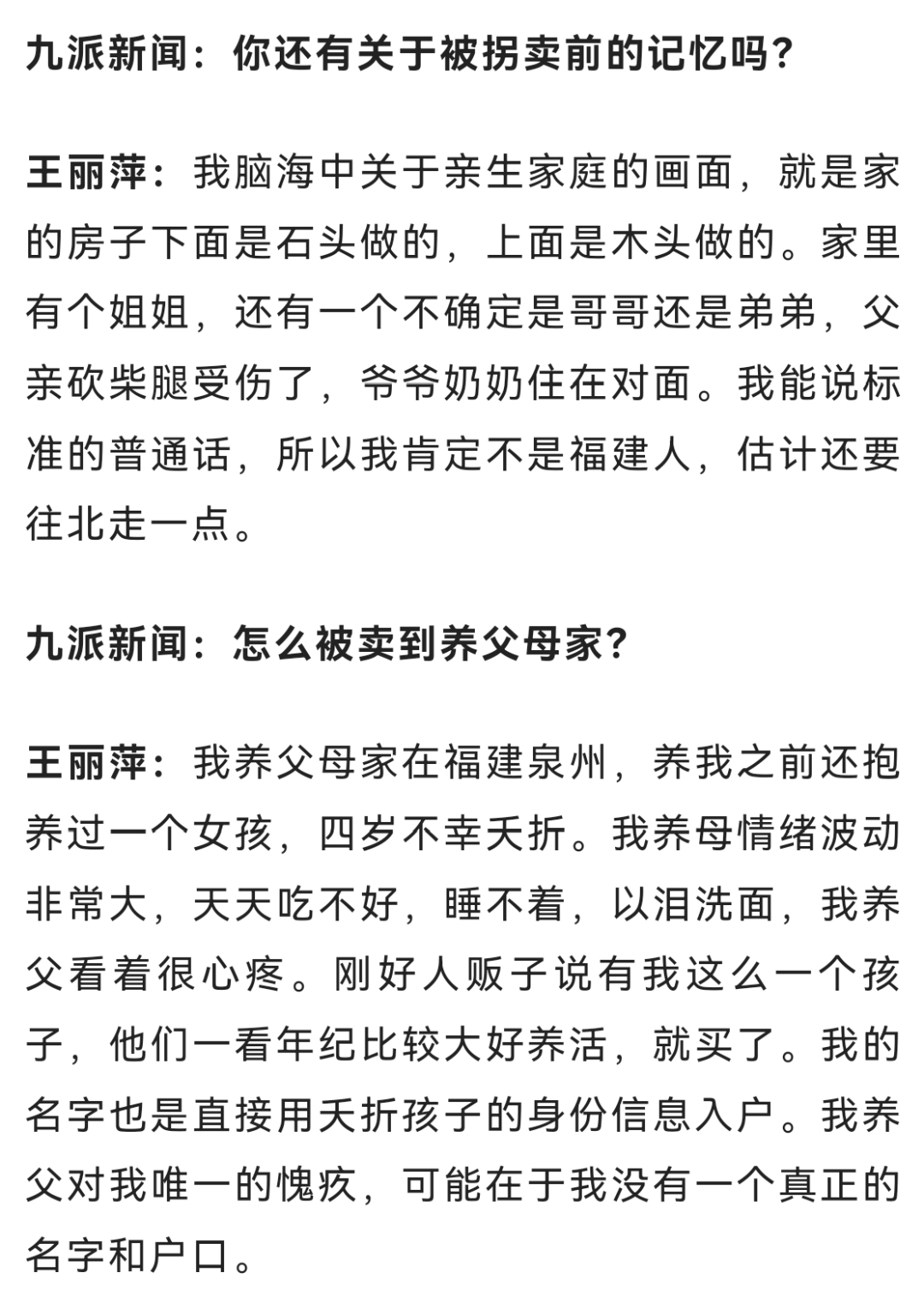 九派新闻：你还有关于被拐卖前的记忆吗？

王丽萍：我脑海中关于亲生家庭的画面，就是家的房子下面是石头做的，上面是木头做的。家里有个姐姐，还有一个不确定是哥哥还是弟弟，父亲砍柴腿受伤了，爷爷奶奶住在对面。我能说标准的普通话，所以我肯定不是福建人，估计还要往北走一点。

九派新闻：怎么被卖到养父母家？

王丽萍：我养父母家在福建泉州，养我之前还抱养过一个女孩，四岁不幸夭折。我养母情绪波动非常大，天天吃不好，睡不着，以泪洗面，我养父看着很心疼。刚好人贩子说有我这么一个孩子，他们一看年纪比较大好养活，就买了。我的名字也是直接用夭折孩子的身份信息入户。我养父对我唯一的愧疚，可能在于我没有一个真正的名字和户口。